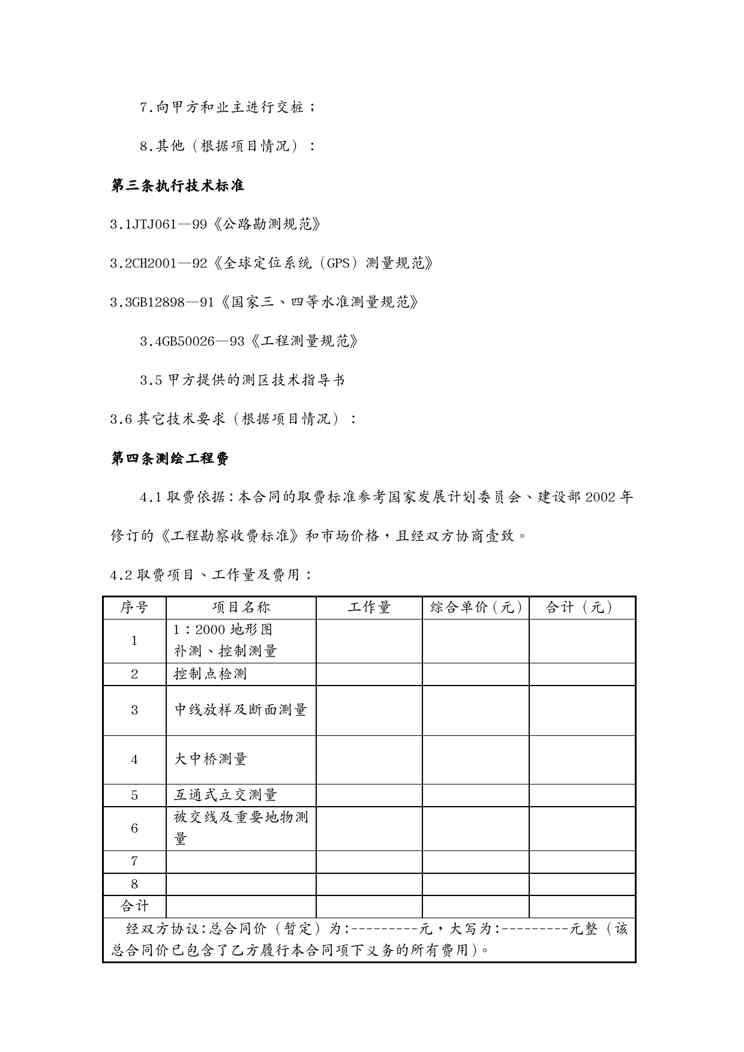 7.向甲方和业主进行交桩；

8.其他（根据项目情况）：

第三条执行技术标准

3.1JTJ061—99《公路勘测规范》

3.2CH2001—92《全球定位系统（GPS）测量规范》

3.3GB12898—91《国家三、四等水准测量规范》

3.4GB50026—93《工程测量规范》

3.5 甲方提供的测区技术指导书

3.6 其它技术要求（根据项目情况）：

第四条测绘工程费

4.1 取费依据：本合同的取费标准参考国家发展计划委员会、建设部 2002 年修订的《工程勘察收费标准》和市场价格，且经双方协商壹致。

4.2 取费项目、工作量及费用：

| 序号 | 项目名称 | 工作量 | 综合单价（元） | 合计（元） |
|---|---|---|---|---|
| 1 | 1：2000 地形图补测、控制测量 | | | |
| 2 | 控制点检测 | | | |
| 3 | 中线放样及断面测量 | | | |
| 4 | 大中桥测量 | | | |
| 5 | 互通式立交测量 | | | |
| 6 | 被交线及重要地物测量 | | | |
| 7 | | | | |
| 8 | | | | |
| 合计 | | | | |

经双方协议：总合同价（暂定）为：---------元，大写为：---------元整（该总合同价已包含了乙方履行本合同项下义务的所有费用）。